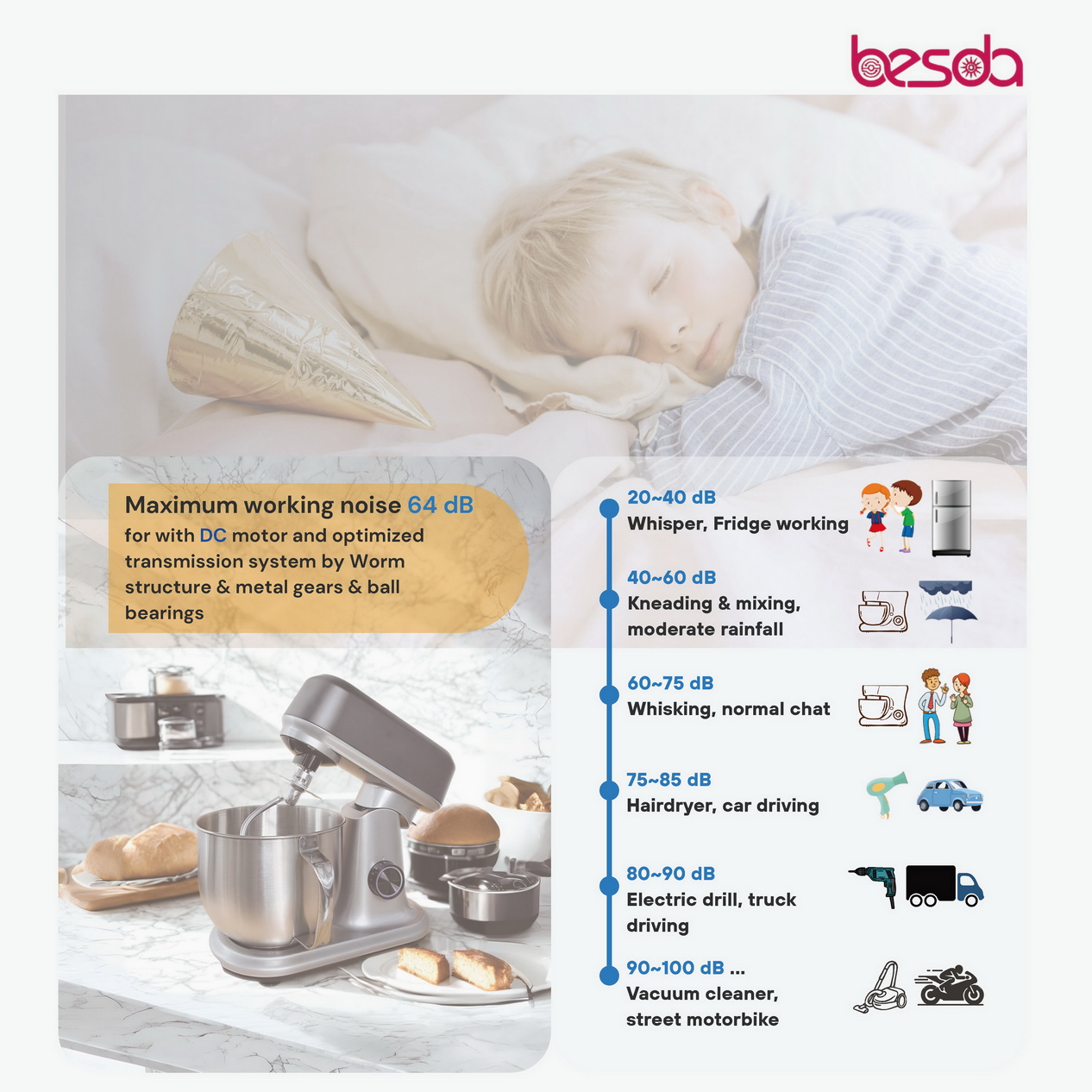 besda

Maximum working noise 64 dB

for with DC motor and optimized transmission system by Worm structure & metal gears & ball bearings

20~40 dB
Whisper, Fridge working

40~60 dB
Kneading & mixing, moderate rainfall

60~75 dB
Whisking, normal chat

75~85 dB
Hairdryer, car driving

80~90 dB
Electric drill, truck driving

90~100 dB ...
Vacuum cleaner, street motorbike